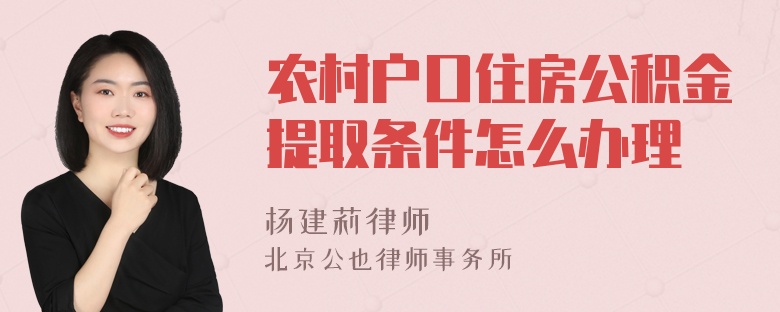 农村户口住房公积金提取条件怎么办理

杨建莉律师
北京公也律师事务所